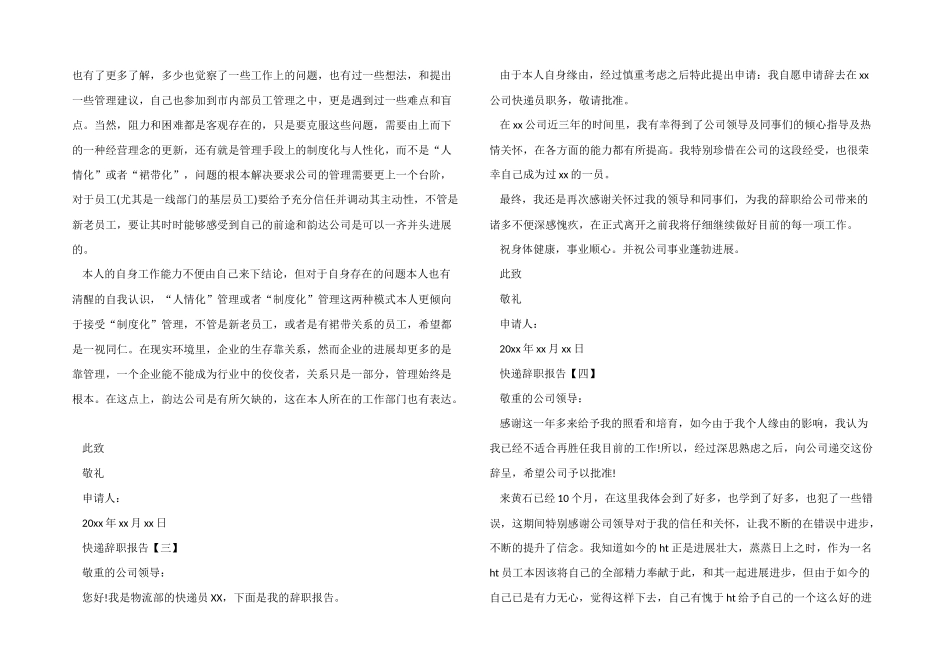 也有了更多了解，多少也觉察了一些工作上的问题，也有过一些想法，和提出一些管理建议，自己也参加到市内部员工管理之中，更是遇到过一些难点和盲点。当然，阻力和困难都是客观存在的，只是要克服这些问题，需要由上而下的一种经营理念的更新，还有就是管理手段上的制度化与人性化，而不是“人情化”或者“裙带化”，问题的根本解决要求公司的管理需要更上一个台阶，对于员工(尤其是一线部门的基层员工)要给予充分信任并调动其主动性，不管是新老员工，要让其时时能够感受到自己的前途和韵达公司是可以一齐并头进展的。

本人的自身工作能力不便由自己来下结论，但对于自身存在的问题本人也有清醒的自我认识，“人情化”管理或者“制度化”管理这两种模式本人更倾向于接受“制度化”管理，不管是新老员工，或者是有裙带关系的员工，希望都是一视同仁。在现实环境里，企业的生存靠关系，然而企业的进展却更多的是靠管理，一个企业能不能成为行业中的佼佼者，关系只是一部分，管理始终是根本。在这点上，韵达公司是有所欠缺的，这在本人所在的工作部门也有表达。

此致

敬礼

申请人：

20xx 年 xx 月 xx 日

快递辞职报告【三】

敬重的公司领导：

您好!我是物流部的快递员 XX，下面是我的辞职报告。

由于本人自身缘由，经过慎重考虑之后特此提出申请：我自愿申请辞去在 xx 公司快递员职务，敬请批准。

在 xx 公司近三年的时间里，我有幸得到了公司领导及同事们的倾心指导及热情关怀，在各方面的能力都有所提高。我特别珍惜在公司的这段经受。也很荣幸自己成为过 xx 的一员。

最终，我还是再次感谢关怀过我的领导和同事们，为我的辞职给公司带来的诸多不便深感愧疚，在正式离开之前我将仔细继续做好目前的每一项工作。

祝身体健康，事业顺心。并祝公司事业蓬勃进展。

此致

敬礼

申请人：

20xx 年 xx 月 xx 日

快递辞职报告【四】

敬重的公司领导：

感谢这一年多来给予我的照看和培育，如今由于我个人缘由的影响，我认为我已经不适合再胜任我目前的工作!所以，经过深思熟虑之后，向公司递交这份辞呈，希望公司予以批准!

来黄石已经 10 个月，在这里我体会到了好多，也学到了好多，也犯了一些错误，这期间特别感谢公司领导对于我的信任和关怀，让我不断的在错误中进步，不断的提升了信念。我知道如今的 ht 正是进展壮大，蒸蒸日上之时，作为一名 ht 员工本因该将自己的全部精力奉献于此，和其一起进展进步，但由于如今的自己已是有力无心，觉得这样下去，自己有愧于 ht 给予自己的一个这么好的进